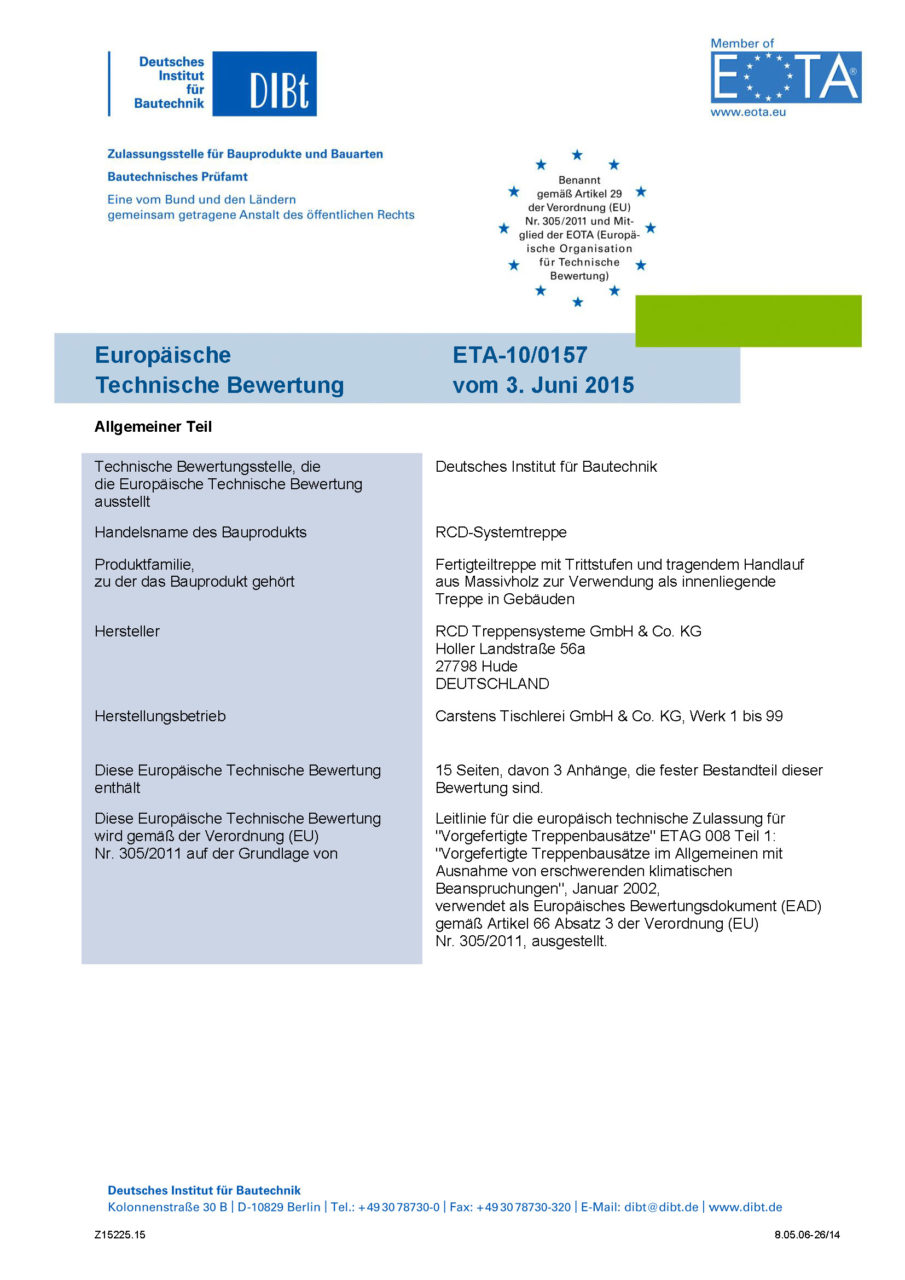 Deutsches Institut für Bautechnik DIBt

Member of EOTA
www.eota.eu

Zulassungsstelle für Bauprodukte und Bauarten
Bautechnisches Prüfamt
Eine vom Bund und den Ländern gemeinsam getragene Anstalt des öffentlichen Rechts

Benannt gemäß Artikel 29 der Verordnung (EU) Nr. 305/2011 und Mitglied der EOTA (Europäische Organisation für Technische Bewertung)

Europäische Technische Bewertung

ETA-10/0157 vom 3. Juni 2015

Allgemeiner Teil

| | |
|---|---|
| Technische Bewertungsstelle, die die Europäische Technische Bewertung ausstellt | Deutsches Institut für Bautechnik |
| Handelsname des Bauprodukts | RCD-Systemtreppe |
| Produktfamilie, zu der das Bauprodukt gehört | Fertigteiltreppe mit Trittstufen und tragendem Handlauf aus Massivholz zur Verwendung als innenliegende Treppe in Gebäuden |
| Hersteller | RCD Treppensysteme GmbH & Co. KG Holler Landstraße 56a 27798 Hude DEUTSCHLAND |
| Herstellungsbetrieb | Carstens Tischlerei GmbH & Co. KG, Werk 1 bis 99 |
| Diese Europäische Technische Bewertung enthält | 15 Seiten, davon 3 Anhänge, die fester Bestandteil dieser Bewertung sind. |
| Diese Europäische Technische Bewertung wird gemäß der Verordnung (EU) Nr. 305/2011 auf der Grundlage von | Leitlinie für die europäisch technische Zulassung für "Vorgefertigte Treppenbausätze" ETAG 008 Teil 1: "Vorgefertigte Treppenbausätze im Allgemeinen mit Ausnahme von erschwerenden klimatischen Beanspruchungen", Januar 2002, verwendet als Europäisches Bewertungsdokument (EAD) gemäß Artikel 66 Absatz 3 der Verordnung (EU) Nr. 305/2011, ausgestellt. |

Deutsches Institut für Bautechnik
Kolonnenstraße 30 B | D-10829 Berlin | Tel.: +49 30 78730-0 | Fax: +49 30 78730-320 | E-Mail: dibt@dibt.de | www.dibt.de

Z15225.15 8.05.06-26/14